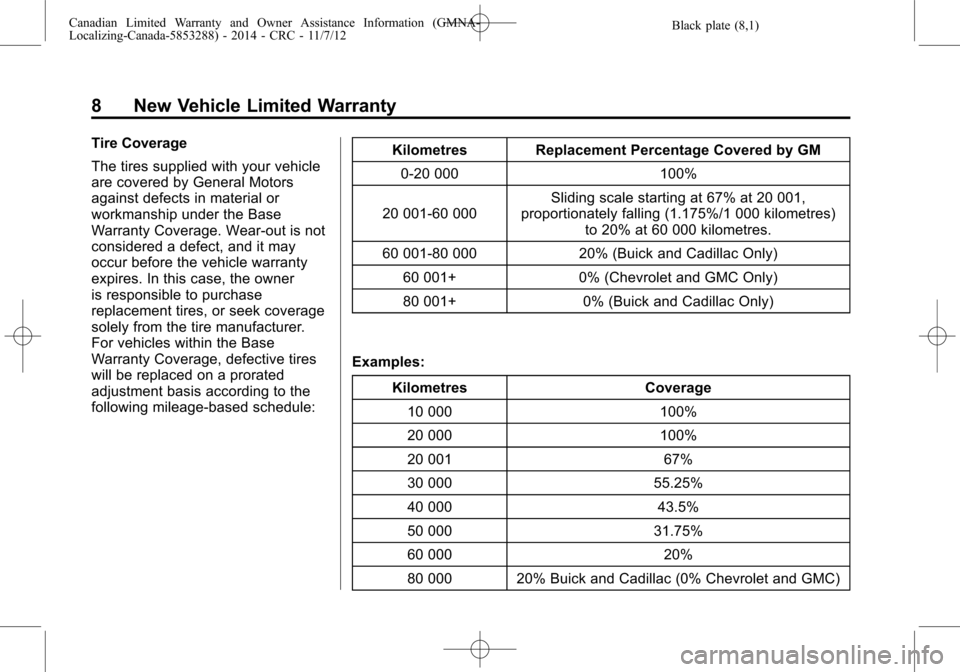 Canadian Limited Warranty and Owner Assistance Information (GMNA-Localizing-Canada-5853288) - 2014 - CRC - 11/7/12

Black plate (8,1)

8 New Vehicle Limited Warranty

Tire Coverage

The tires supplied with your vehicle are covered by General Motors against defects in material or workmanship under the Base Warranty Coverage. Wear-out is not considered a defect, and it may occur before the vehicle warranty expires. In this case, the owner is responsible to purchase replacement tires, or seek coverage solely from the tire manufacturer. For vehicles within the Base Warranty Coverage, defective tires will be replaced on a prorated adjustment basis according to the following mileage-based schedule:

| Kilometres | Replacement Percentage Covered by GM |
|---|---|
| 0-20 000 | 100% |
| 20 001-60 000 | Sliding scale starting at 67% at 20 001, proportionately falling (1.175%/1 000 kilometres) to 20% at 60 000 kilometres. |
| 60 001-80 000 | 20% (Buick and Cadillac Only) |
| 60 001+ | 0% (Chevrolet and GMC Only) |
| 80 001+ | 0% (Buick and Cadillac Only) |

Examples:

| Kilometres | Coverage |
|---|---|
| 10 000 | 100% |
| 20 000 | 100% |
| 20 001 | 67% |
| 30 000 | 55.25% |
| 40 000 | 43.5% |
| 50 000 | 31.75% |
| 60 000 | 20% |
| 80 000 | 20% Buick and Cadillac (0% Chevrolet and GMC) |

carmanualsonline.info